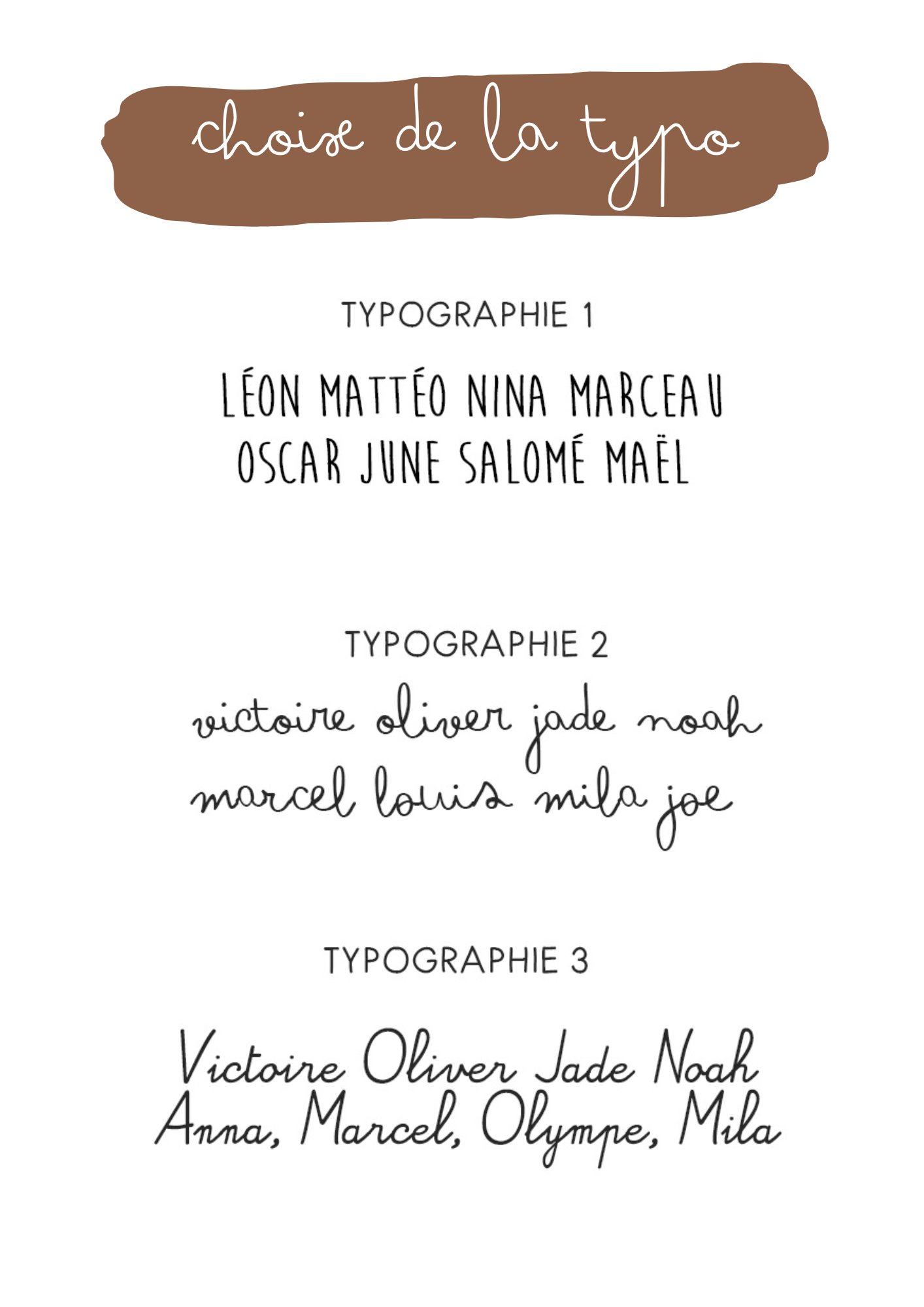 choix de la typo

TYPOGRAPHIE 1

LÉON MATTÉO NINA MARCEAU
OSCAR JUNE SALOMÉ MAËL

TYPOGRAPHIE 2

victoire oliver jade noah
marcel louis mila joe

TYPOGRAPHIE 3

Victoire Oliver Jade Noah
Anna, Marcel, Olympe, Mila